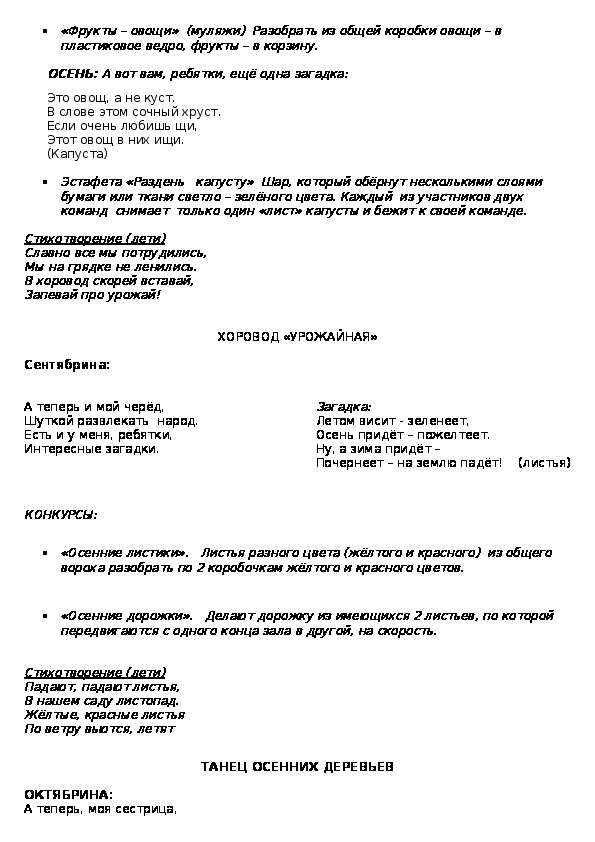 ▪ «Фрукты – овощи» (муляжи) Разобрать из общей коробки овощи – в пластиковое ведро, фрукты – в корзину.

ОСЕНЬ: А вот вам, ребятки, ещё одна загадка:

Это овощ, а не куст.
В слове этом сочный хруст.
Если очень любишь щи,
Этот овощ в них ищи.
(Капуста)

▪ Эстафета «Раздень капусту» Шар, который обёрнут несколькими слоями бумаги или ткани светло – зелёного цвета. Каждый из участников двух команд снимает только один «лист» капусты и бежит к своей команде.

Стихотворение (дети)
Славно все мы потрудились,
Мы на грядке не ленились.
В хоровод скорей вставай,
Запевай про урожай!

ХОРОВОД «УРОЖАЙНАЯ»

Сентябрина:

А теперь и мой черёд,
Шуткой развлекать народ.
Есть и у меня, ребятки,
Интересные загадки.

Загадка:
Летом висит - зеленеет,
Осень придёт – пожелтеет.
Ну, а зима придёт –
Почернеет – на землю падёт! (листья)

КОНКУРСЫ:

▪ «Осенние листики». Листья разного цвета (жёлтого и красного) из общего вороха разобрать по 2 коробочкам жёлтого и красного цветов.

▪ «Осенние дорожки». Делают дорожку из имеющихся 2 листьев, по которой передвигаются с одного конца зала в другой, на скорость.

Стихотворение (дети)
Падают, падают листья,
В нашем саду листопад.
Жёлтые, красные листья
По ветру вьются, летят

ТАНЕЦ ОСЕННИХ ДЕРЕВЬЕВ

ОКТЯБРИНА:
А теперь, моя сестрица,